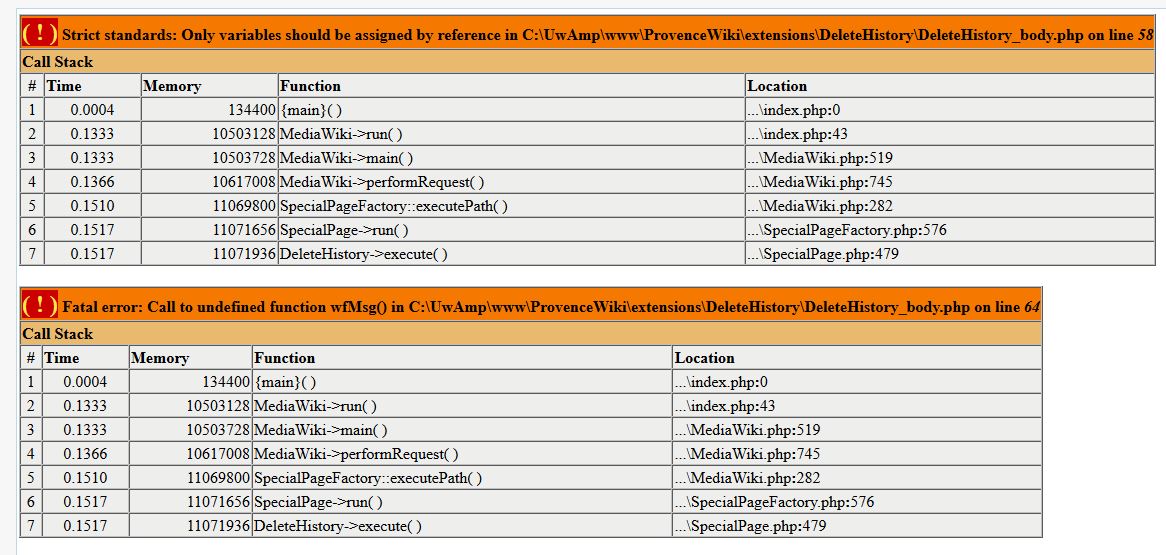 ( ! ) Strict standards: Only variables should be assigned by reference in C:\UwAmp\www\ProvenceWiki\extensions\DeleteHistory\DeleteHistory_body.php on line 58

Call Stack

| # | Time | Memory | Function | Location |
|---|---|---|---|---|
| 1 | 0.0004 | 134400 | {main}( ) | ...\index.php:0 |
| 2 | 0.1333 | 10503128 | MediaWiki->run( ) | ...\index.php:43 |
| 3 | 0.1333 | 10503728 | MediaWiki->main( ) | ...\MediaWiki.php:519 |
| 4 | 0.1366 | 10617008 | MediaWiki->performRequest( ) | ...\MediaWiki.php:745 |
| 5 | 0.1510 | 11069800 | SpecialPageFactory::executePath( ) | ...\MediaWiki.php:282 |
| 6 | 0.1517 | 11071656 | SpecialPage->run( ) | ...\SpecialPageFactory.php:576 |
| 7 | 0.1517 | 11071936 | DeleteHistory->execute( ) | ...\SpecialPage.php:479 |

( ! ) Fatal error: Call to undefined function wfMsg() in C:\UwAmp\www\ProvenceWiki\extensions\DeleteHistory\DeleteHistory_body.php on line 64

Call Stack

| # | Time | Memory | Function | Location |
|---|---|---|---|---|
| 1 | 0.0004 | 134400 | {main}( ) | ...\index.php:0 |
| 2 | 0.1333 | 10503128 | MediaWiki->run( ) | ...\index.php:43 |
| 3 | 0.1333 | 10503728 | MediaWiki->main( ) | ...\MediaWiki.php:519 |
| 4 | 0.1366 | 10617008 | MediaWiki->performRequest( ) | ...\MediaWiki.php:745 |
| 5 | 0.1510 | 11069800 | SpecialPageFactory::executePath( ) | ...\MediaWiki.php:282 |
| 6 | 0.1517 | 11071656 | SpecialPage->run( ) | ...\SpecialPageFactory.php:576 |
| 7 | 0.1517 | 11071936 | DeleteHistory->execute( ) | ...\SpecialPage.php:479 |